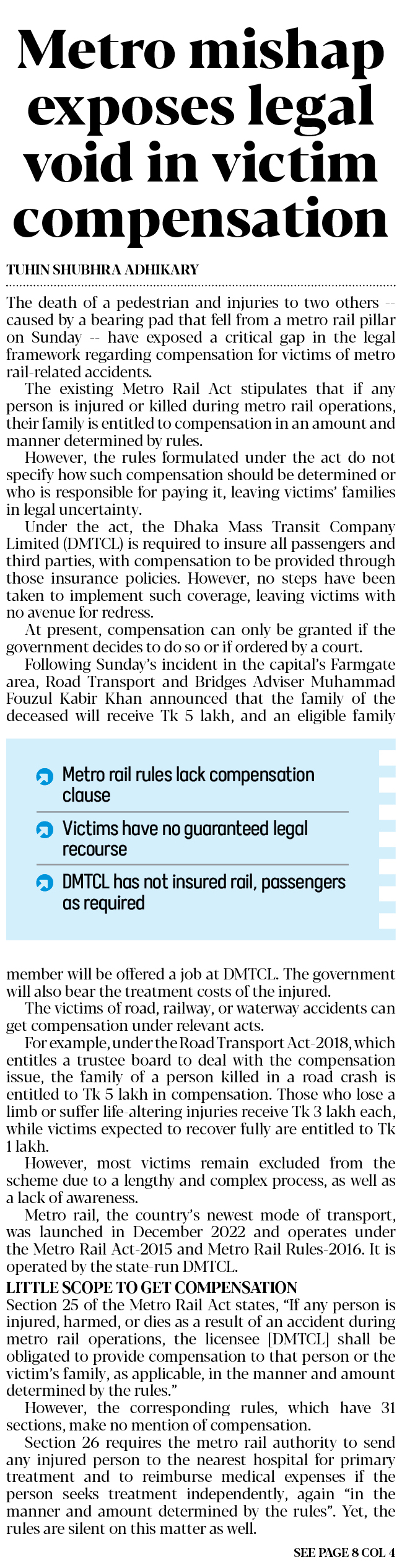 Metro mishap exposes legal void in victim compensation

TUHIN SHUBHRA ADHIKARY

The death of a pedestrian and injuries to two others -- caused by a bearing pad that fell from a metro rail pillar on Sunday -- have exposed a critical gap in the legal framework regarding compensation for victims of metro rail-related accidents.

The existing Metro Rail Act stipulates that if any person is injured or killed during metro rail operations, their family is entitled to compensation in an amount and manner determined by rules.

However, the rules formulated under the act do not specify how such compensation should be determined or who is responsible for paying it, leaving victims' families in legal uncertainty.

Under the act, the Dhaka Mass Transit Company Limited (DMTCL) is required to insure all passengers and third parties, with compensation to be provided through those insurance policies. However, no steps have been taken to implement such coverage, leaving victims with no avenue for redress.

At present, compensation can only be granted if the government decides to do so or if ordered by a court.

Following Sunday's incident in the capital's Farmgate area, Road Transport and Bridges Adviser Muhammad Fouzul Kabir Khan announced that the family of the deceased will receive Tk 5 lakh, and an eligible family

Metro rail rules lack compensation clause

Victims have no guaranteed legal recourse

DMTCL has not insured rail, passengers as required

member will be offered a job at DMTCL. The government will also bear the treatment costs of the injured.

The victims of road, railway, or waterway accidents can get compensation under relevant acts.

For example, under the Road Transport Act-2018, which entitles a trustee board to deal with the compensation issue, the family of a person killed in a road crash is entitled to Tk 5 lakh in compensation. Those who lose a limb or suffer life-altering injuries receive Tk 3 lakh each, while victims expected to recover fully are entitled to Tk 1 lakh.

However, most victims remain excluded from the scheme due to a lengthy and complex process, as well as a lack of awareness.

Metro rail, the country's newest mode of transport, was launched in December 2022 and operates under the Metro Rail Act-2015 and Metro Rail Rules-2016. It is operated by the state-run DMTCL.

LITTLE SCOPE TO GET COMPENSATION

Section 25 of the Metro Rail Act states, "If any person is injured, harmed, or dies as a result of an accident during metro rail operations, the licensee [DMTCL] shall be obligated to provide compensation to that person or the victim's family, as applicable, in the manner and amount determined by the rules."

However, the corresponding rules, which have 31 sections, make no mention of compensation.

Section 26 requires the metro rail authority to send any injured person to the nearest hospital for primary treatment and to reimburse medical expenses if the person seeks treatment independently, again "in the manner and amount determined by the rules". Yet, the rules are silent on this matter as well.

SEE PAGE 8 COL 4